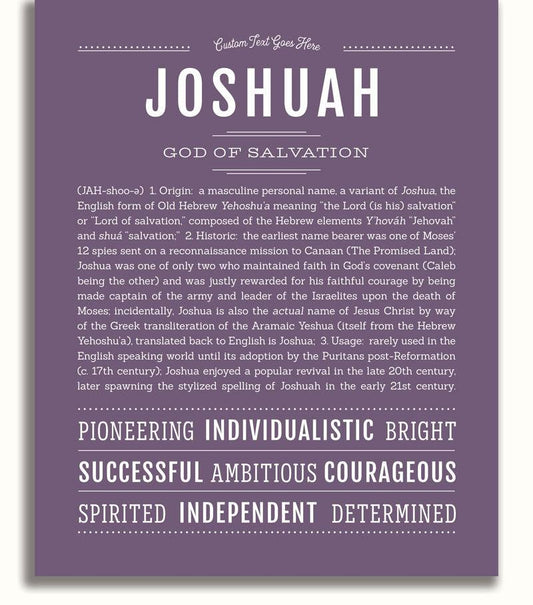 Custom Text Goes Here

JOSHUAH

GOD OF SALVATION

(JAH-shoo-ə) 1. Origin: a masculine personal name, a variant of Joshua, the English form of Old Hebrew Yehoshu'a meaning "the Lord (is his) salvation" or "Lord of salvation," composed of the Hebrew elements Y'hováh "Jehovah" and shuá "salvation;" 2. Historic: the earliest name bearer was one of Moses' 12 spies sent on a reconnaissance mission to Canaan (The Promised Land); Joshua was one of only two who maintained faith in God's covenant (Caleb being the other) and was justly rewarded for his faithful courage by being made captain of the army and leader of the Israelites upon the death of Moses; incidentally, Joshua is also the actual name of Jesus Christ by way of the Greek transliteration of the Aramaic Yeshua (itself from the Hebrew Yehoshu'a), translated back to English is Joshua; 3. Usage: rarely used in the English speaking world until its adoption by the Puritans post-Reformation (c. 17th century); Joshua enjoyed a popular revival in the late 20th century, later spawning the stylized spelling of Joshuah in the early 21st century.

PIONEERING INDIVIDUALISTIC BRIGHT

SUCCESSFUL AMBITIOUS COURAGEOUS

SPIRITED INDEPENDENT DETERMINED